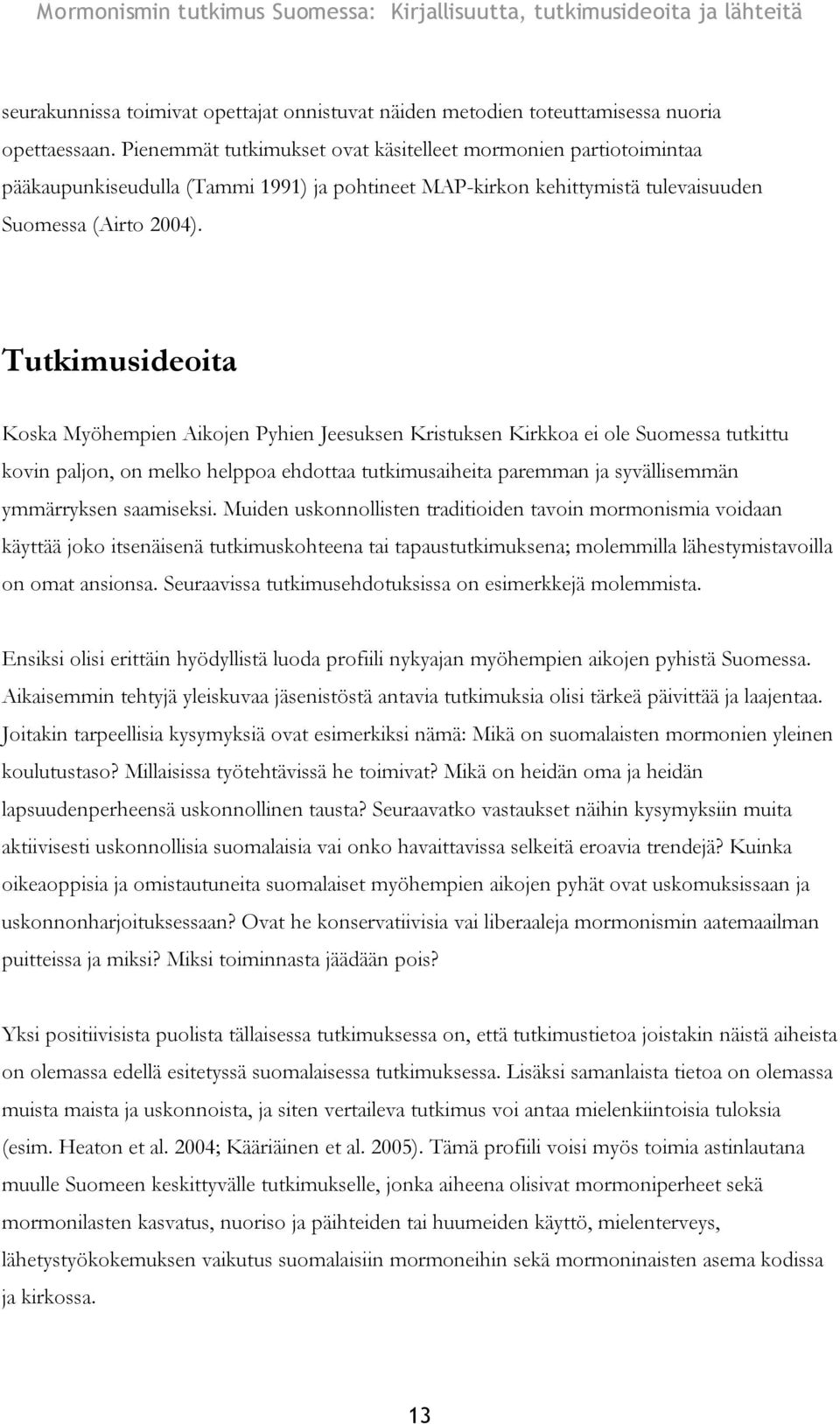 Mormonismin tutkimus Suomessa: Kirjallisuutta, tutkimusideoita ja lähteitä

seurakunnissa toimivat opettajat onnistuvat näiden metodien toteuttamisessa nuoria opettaessaan. Pienemmät tutkimukset ovat käsitelleet mormonien partiotoimintaa pääkaupunkiseudulla (Tammi 1991) ja pohtineet MAP-kirkon kehittymistä tulevaisuuden Suomessa (Airto 2004).

Tutkimusideoita

Koska Myöhempien Aikojen Pyhien Jeesuksen Kristuksen Kirkkoa ei ole Suomessa tutkittu kovin paljon, on melko helppoa ehdottaa tutkimusaiheita paremman ja syvällisemmän ymmärryksen saamiseksi. Muiden uskonnollisten traditioiden tavoin mormonismia voidaan käyttää joko itsenäisenä tutkimuskohteena tai tapaustutkimuksena; molemmilla lähestymistavoilla on omat ansionsa. Seuraavissa tutkimusehdotuksissa on esimerkkejä molemmista.

Ensiksi olisi erittäin hyödyllistä luoda profiili nykyajan myöhempien aikojen pyhistä Suomessa. Aikaisemmin tehtyjä yleiskuvaa jäsenistöstä antavia tutkimuksia olisi tärkeä päivittää ja laajentaa. Joitakin tarpeellisia kysymyksiä ovat esimerkiksi nämä: Mikä on suomalaisten mormonien yleinen koulutustaso? Millaisissa työtehtävissä he toimivat? Mikä on heidän oma ja heidän lapsuudenperheensä uskonnollinen tausta? Seuraavatko vastaukset näihin kysymyksiin muita aktiivisesti uskonnollisia suomalaisia vai onko havaittavissa selkeitä eroavia trendejä? Kuinka oikeaoppisia ja omistautuneita suomalaiset myöhempien aikojen pyhät ovat uskomuksissaan ja uskonnonharjoituksessaan? Ovat he konservatiivisia vai liberaaleja mormonismin aatemaailman puitteissa ja miksi? Miksi toiminnasta jäädään pois?

Yksi positiivisista puolista tällaisessa tutkimuksessa on, että tutkimustietoa joistakin näistä aiheista on olemassa edellä esitetyssä suomalaisessa tutkimuksessa. Lisäksi samanlaista tietoa on olemassa muista maista ja uskonnoista, ja siten vertaileva tutkimus voi antaa mielenkiintoisia tuloksia (esim. Heaton et al. 2004; Kääriäinen et al. 2005). Tämä profiili voisi myös toimia astinlautana muulle Suomeen keskittyvälle tutkimukselle, jonka aiheena olisivat mormoniperheet sekä mormonilasten kasvatus, nuoriso ja päihteiden tai huumeiden käyttö, mielenterveys, lähetystyökokemuksen vaikutus suomalaisiin mormoneihin sekä mormoninaisten asema kodissa ja kirkossa.

13